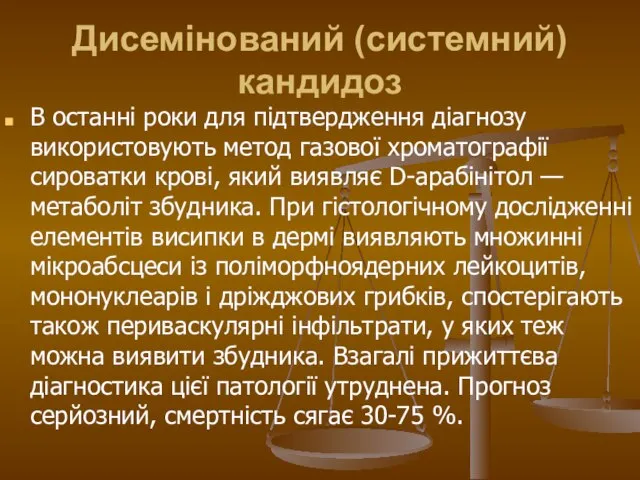 Дисемінований (системний) кандидоз

В останні роки для підтвердження діагнозу використовують метод газової хроматографії сироватки крові, який виявляє D-арабінітол — метаболіт збудника. При гістологічному дослідженні елементів висипки в дермі виявляють множинні мікроабсцеси із поліморфноядерних лейкоцитів, мононуклеарів і дріжджових грибків, спостерігають також периваскулярні інфільтрати, у яких теж можна виявити збудника. Взагалі прижиттєва діагностика цієї патології утруднена. Прогноз серйозний, смертність сягає 30-75 %.